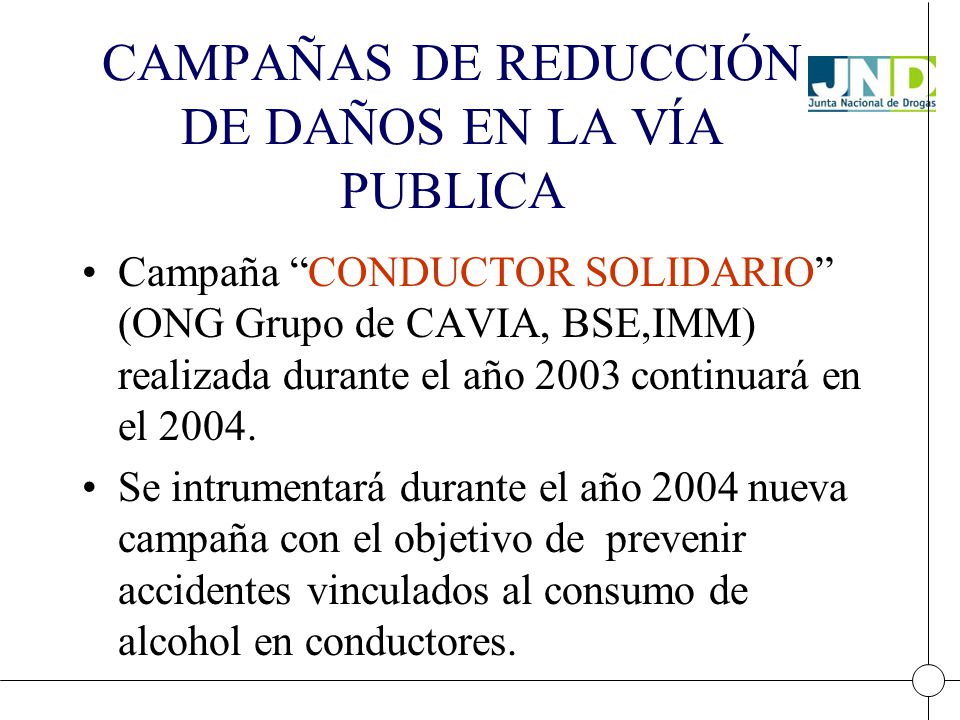 CAMPAÑAS DE REDUCCIÓN DE DAÑOS EN LA VÍA PUBLICA

JND
Junta Nacional de Drogas

• Campaña “CONDUCTOR SOLIDARIO” (ONG Grupo de CAVIA, BSE,IMM) realizada durante el año 2003 continuará en el 2004.

• Se intrumentará durante el año 2004 nueva campaña con el objetivo de prevenir accidentes vinculados al consumo de alcohol en conductores.